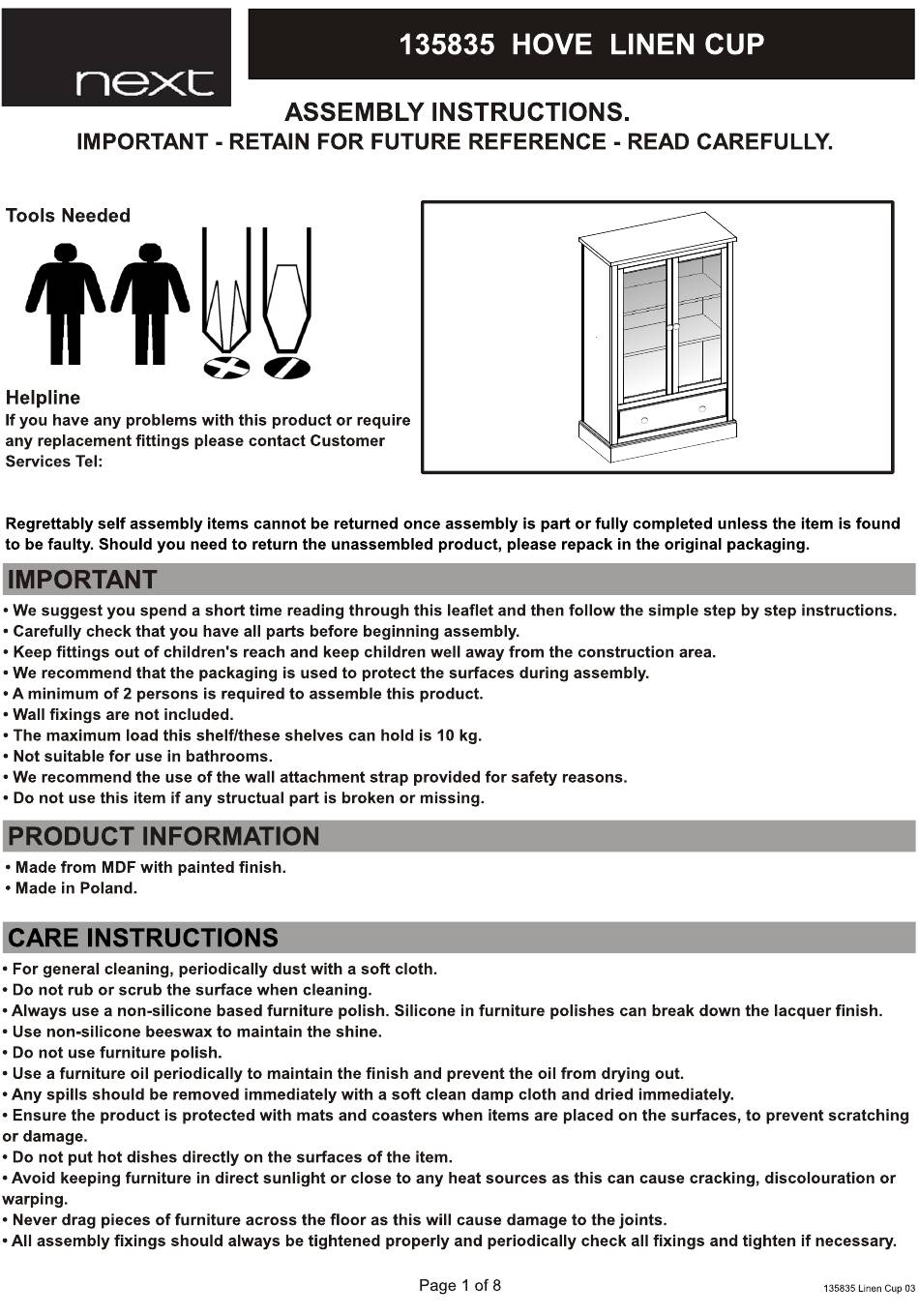 next

135835 HOVE LINEN CUP

ASSEMBLY INSTRUCTIONS.
IMPORTANT - RETAIN FOR FUTURE REFERENCE - READ CAREFULLY.

Tools Needed

Helpline
If you have any problems with this product or require any replacement fittings please contact Customer Services Tel:

Regrettably self assembly items cannot be returned once assembly is part or fully completed unless the item is found to be faulty. Should you need to return the unassembled product, please repack in the original packaging.

IMPORTANT
• We suggest you spend a short time reading through this leaflet and then follow the simple step by step instructions.
• Carefully check that you have all parts before beginning assembly.
• Keep fittings out of children's reach and keep children well away from the construction area.
• We recommend that the packaging is used to protect the surfaces during assembly.
• A minimum of 2 persons is required to assemble this product.
• Wall fixings are not included.
• The maximum load this shelf/these shelves can hold is 10 kg.
• Not suitable for use in bathrooms.
• We recommend the use of the wall attachment strap provided for safety reasons.
• Do not use this item if any structual part is broken or missing.

PRODUCT INFORMATION
• Made from MDF with painted finish.
• Made in Poland.

CARE INSTRUCTIONS
• For general cleaning, periodically dust with a soft cloth.
• Do not rub or scrub the surface when cleaning.
• Always use a non-silicone based furniture polish. Silicone in furniture polishes can break down the lacquer finish.
• Use non-silicone beeswax to maintain the shine.
• Do not use furniture polish.
• Use a furniture oil periodically to maintain the finish and prevent the oil from drying out.
• Any spills should be removed immediately with a soft clean damp cloth and dried immediately.
• Ensure the product is protected with mats and coasters when items are placed on the surfaces, to prevent scratching or damage.
• Do not put hot dishes directly on the surfaces of the item.
• Avoid keeping furniture in direct sunlight or close to any heat sources as this can cause cracking, discolouration or warping.
• Never drag pieces of furniture across the floor as this will cause damage to the joints.
• All assembly fixings should always be tightened properly and periodically check all fixings and tighten if necessary.

Page 1 of 8

135835 Linen Cup 03